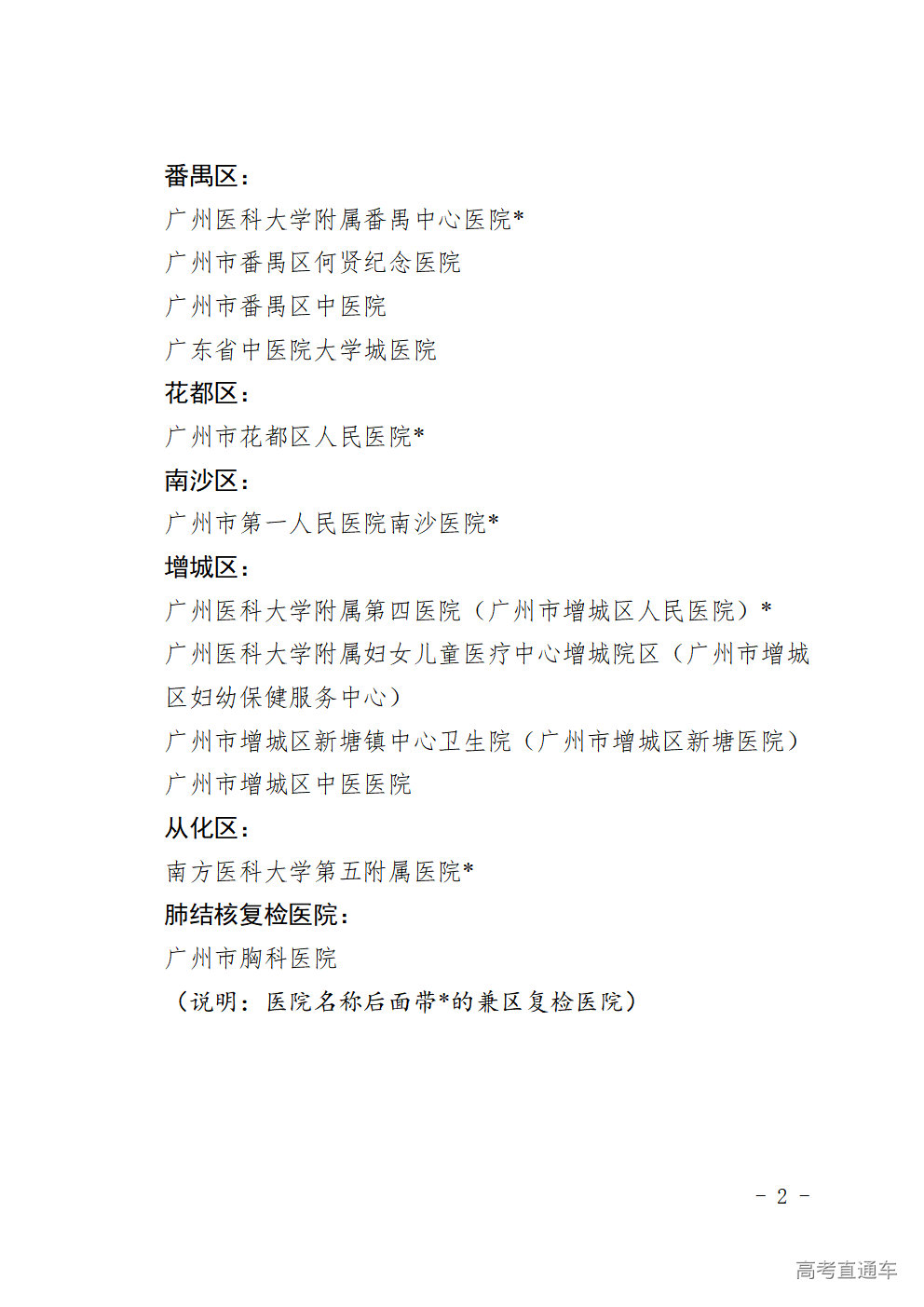 番禺区：

广州医科大学附属番禺中心医院*

广州市番禺区何贤纪念医院

广州市番禺区中医院

广东省中医院大学城医院

花都区：

广州市花都区人民医院*

南沙区：

广州市第一人民医院南沙医院*

增城区：

广州医科大学附属第四医院（广州市增城区人民医院）*

广州医科大学附属妇女儿童医疗中心增城院区（广州市增城区妇幼保健服务中心）

广州市增城区新塘镇中心卫生院（广州市增城区新塘医院）

广州市增城区中医医院

从化区：

南方医科大学第五附属医院*

肺结核复检医院：

广州市胸科医院

（说明：医院名称后面带*的兼区复检医院）

- 2 -

高考直通车